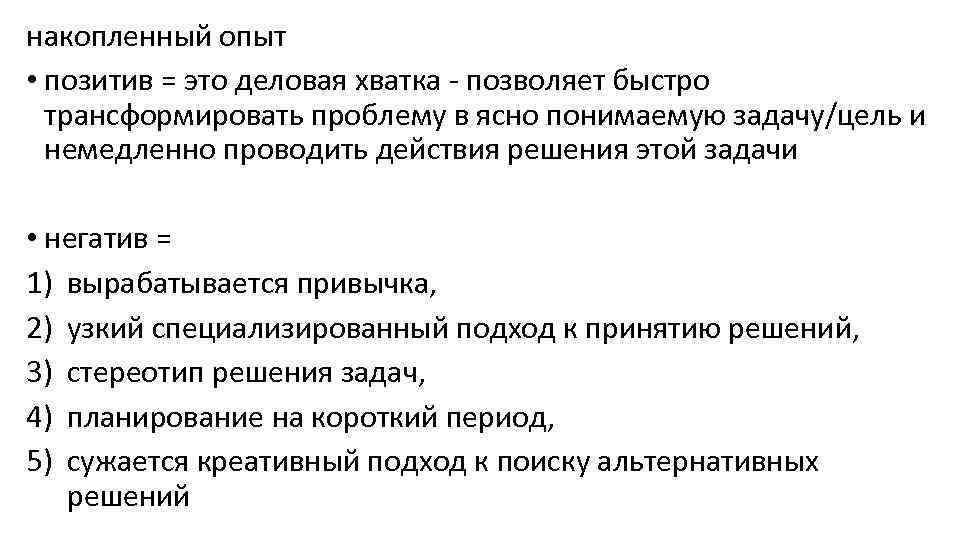 накопленный опыт

• позитив = это деловая хватка - позволяет быстро трансформировать проблему в ясно понимаемую задачу/цель и немедленно проводить действия решения этой задачи

• негатив =
1) вырабатывается привычка,
2) узкий специализированный подход к принятию решений,
3) стереотип решения задач,
4) планирование на короткий период,
5) сужается креативный подход к поиску альтернативных решений